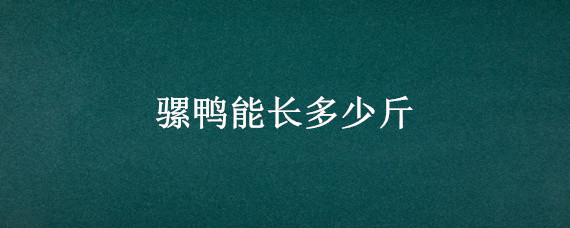 骡鸭能长多少斤